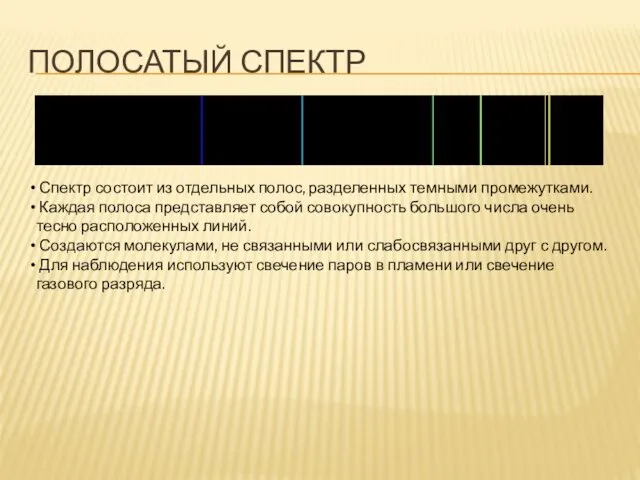 ПОЛОСАТЫЙ СПЕКТР

• Спектр состоит из отдельных полос, разделенных темными промежутками.
• Каждая полоса представляет собой совокупность большого числа очень тесно расположенных линий.
• Создаются молекулами, не связанными или слабосвязанными друг с другом.
• Для наблюдения используют свечение паров в пламени или свечение газового разряда.